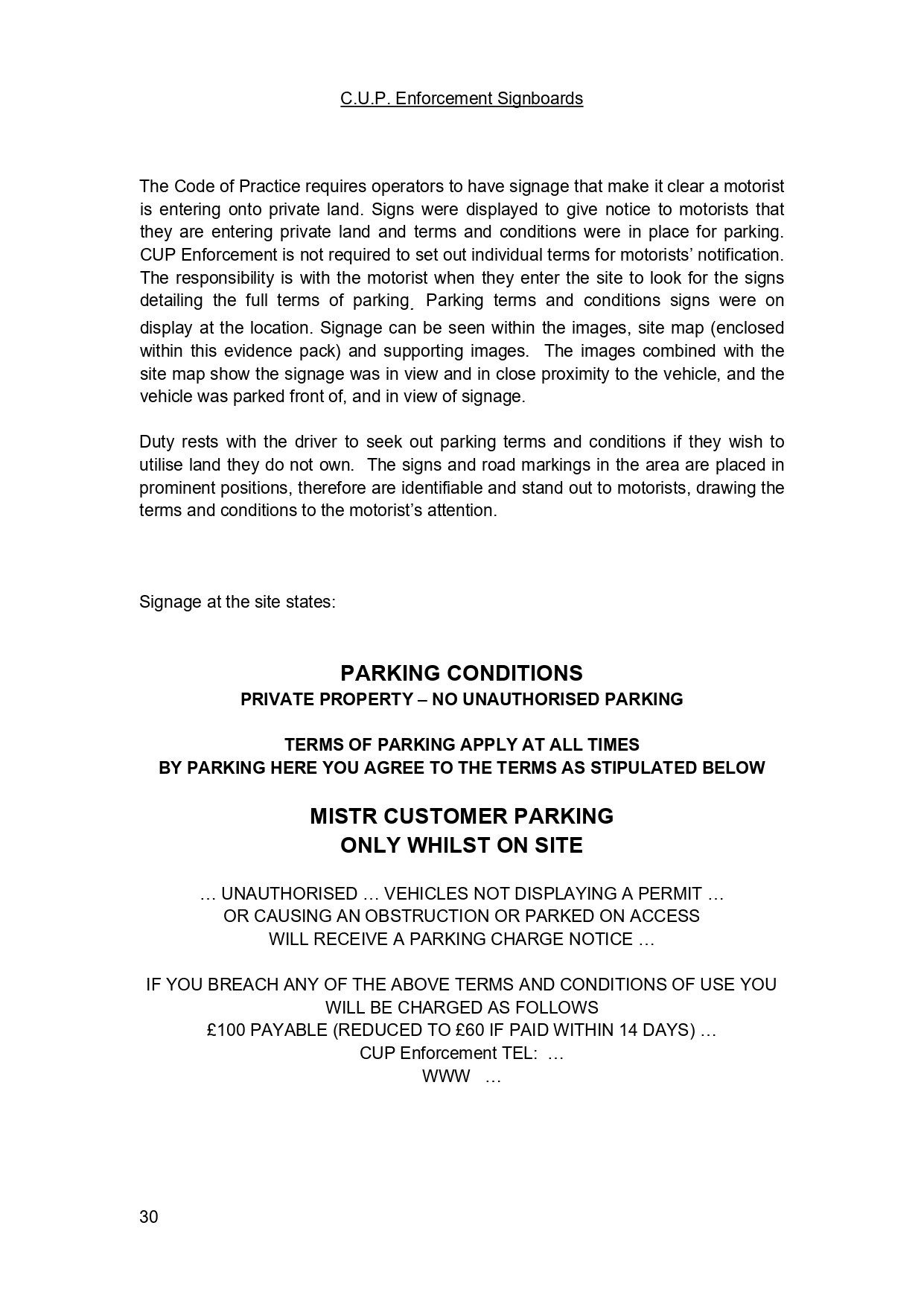 C.U.P. Enforcement Signboards

The Code of Practice requires operators to have signage that make it clear a motorist is entering onto private land. Signs were displayed to give notice to motorists that they are entering private land and terms and conditions were in place for parking. CUP Enforcement is not required to set out individual terms for motorists' notification. The responsibility is with the motorist when they enter the site to look for the signs detailing the full terms of parking. Parking terms and conditions signs were on display at the location. Signage can be seen within the images, site map (enclosed within this evidence pack) and supporting images. The images combined with the site map show the signage was in view and in close proximity to the vehicle, and the vehicle was parked front of, and in view of signage.

Duty rests with the driver to seek out parking terms and conditions if they wish to utilise land they do not own. The signs and road markings in the area are placed in prominent positions, therefore are identifiable and stand out to motorists, drawing the terms and conditions to the motorist's attention.

Signage at the site states:

PARKING CONDITIONS
PRIVATE PROPERTY – NO UNAUTHORISED PARKING

TERMS OF PARKING APPLY AT ALL TIMES
BY PARKING HERE YOU AGREE TO THE TERMS AS STIPULATED BELOW

MISTR CUSTOMER PARKING
ONLY WHILST ON SITE

… UNAUTHORISED … VEHICLES NOT DISPLAYING A PERMIT …
OR CAUSING AN OBSTRUCTION OR PARKED ON ACCESS
WILL RECEIVE A PARKING CHARGE NOTICE …

IF YOU BREACH ANY OF THE ABOVE TERMS AND CONDITIONS OF USE YOU WILL BE CHARGED AS FOLLOWS
£100 PAYABLE (REDUCED TO £60 IF PAID WITHIN 14 DAYS) …
CUP Enforcement TEL: …
WWW …

30